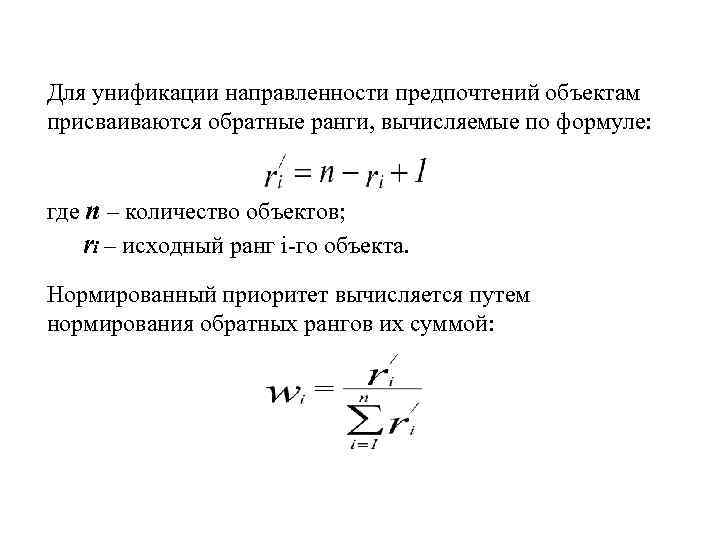 Для унификации направленности предпочтений объектам присваиваются обратные ранги, вычисляемые по формуле:

$r_i^{/} = n - r_i + 1$

где $n$ – количество объектов;

$r_i$ – исходный ранг i-го объекта.

Нормированный приоритет вычисляется путем нормирования обратных рангов их суммой:

$w_i = \frac{r_i^{/}}{\sum_{i=1}^{n} r_i^{/}}$